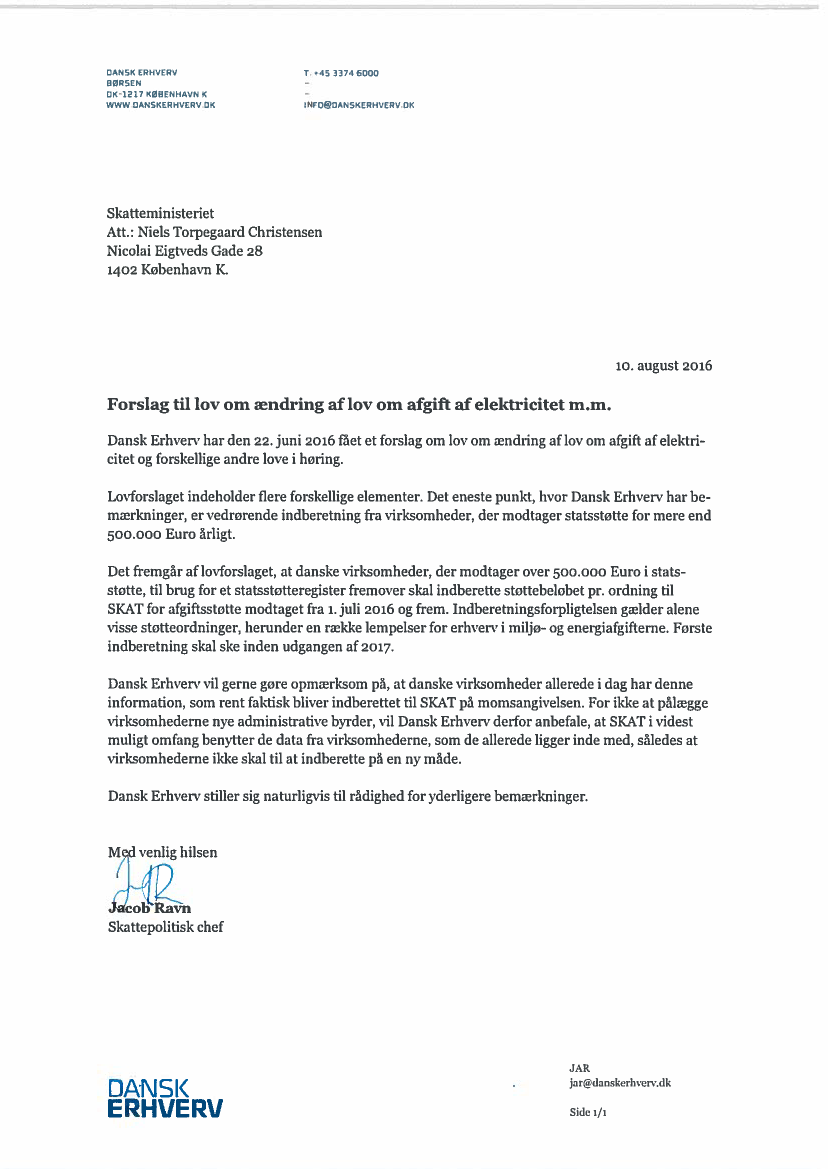 DANSK ERHVERV
BØRSEN
DK-1217 KØBENHAVN K
WWW.DANSKERHVERV.DK

T. +45 3374 6000
-
-
INFO@DANSKERHVERV.DK

Skatteministeriet
Att.: Niels Torpegaard Christensen
Nicolai Eigtveds Gade 28
1402 København K.

10. august 2016

Forslag til lov om ændring af lov om afgift af elektricitet m.m.

Dansk Erhverv har den 22. juni 2016 fået et forslag om lov om ændring af lov om afgift af elektricitet og forskellige andre love i høring.

Lovforslaget indeholder flere forskellige elementer. Det eneste punkt, hvor Dansk Erhverv har bemærkninger, er vedrørende indberetning fra virksomheder, der modtager statsstøtte for mere end 500.000 Euro årligt.

Det fremgår af lovforslaget, at danske virksomheder, der modtager over 500.000 Euro i statsstøtte, til brug for et statsstøtteregister fremover skal indberette støttebeløbet pr. ordning til SKAT for afgiftsstøtte modtaget fra 1. juli 2016 og frem. Indberetningsforpligtelsen gælder alene visse støtteordninger, herunder en række lempelser for erhverv i miljø- og energiafgifterne. Første indberetning skal ske inden udgangen af 2017.

Dansk Erhverv vil gerne gøre opmærksom på, at danske virksomheder allerede i dag har denne information, som rent faktisk bliver indberettet til SKAT på momsangivelsen. For ikke at pålægge virksomhederne nye administrative byrder, vil Dansk Erhverv derfor anbefale, at SKAT i videst muligt omfang benytter de data fra virksomhederne, som de allerede ligger inde med, således at virksomhederne ikke skal til at indberette på en ny måde.

Dansk Erhverv stiller sig naturligvis til rådighed for yderligere bemærkninger.

Med venlig hilsen

Jacob Ravn
Skattepolitisk chef

DANSK
ERHVERV

JAR
jar@danskerhverv.dk

Side 1/1